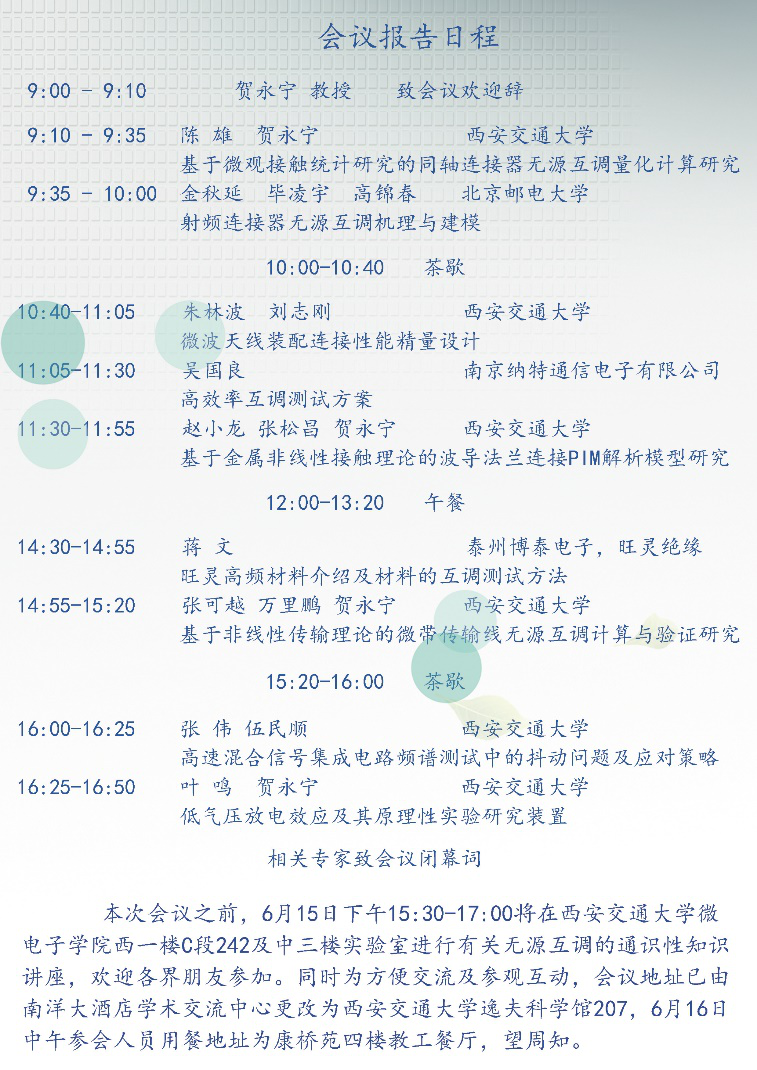 会议报告日程

9:00 - 9:10　贺永宁 教授　致会议欢迎辞

9:10 - 9:35　陈 雄　贺永宁　西安交通大学
基于微观接触统计研究的同轴连接器无源互调量化计算研究

9:35 - 10:00　金秋延　毕凌宇　高锦春　北京邮电大学
射频连接器无源互调机理与建模

10:00-10:40　茶歇

10:40-11:05　朱林波　刘志刚　西安交通大学
微波天线装配连接性能精量设计

11:05-11:30　吴国良　南京纳特通信电子有限公司
高效率互调测试方案

11:30-11:55　赵小龙 张松昌 贺永宁　西安交通大学
基于金属非线性接触理论的波导法兰连接PIM解析模型研究

12:00-13:20　午餐

14:30-14:55　蒋 文　泰州博泰电子，旺灵绝缘
旺灵高频材料介绍及材料的互调测试方法

14:55-15:20　张可越 万里鹏 贺永宁　西安交通大学
基于非线性传输理论的微带传输线无源互调计算与验证研究

15:20-16:00　茶歇

16:00-16:25　张 伟 伍民顺　西安交通大学
高速混合信号集成电路频谱测试中的抖动问题及应对策略

16:25-16:50　叶 鸣　贺永宁　西安交通大学
低气压放电效应及其原理性实验研究装置

相关专家致会议闭幕词

本次会议之前，6月15日下午15:30-17:00将在西安交通大学微电子学院西一楼C段242及中三楼实验室进行有关无源互调的通识性知识讲座，欢迎各界朋友参加。同时为方便交流及参观互动，会议地址已由南洋大酒店学术交流中心更改为西安交通大学逸夫科学馆207，6月16日中午参会人员用餐地址为康桥苑四楼教工餐厅，望周知。